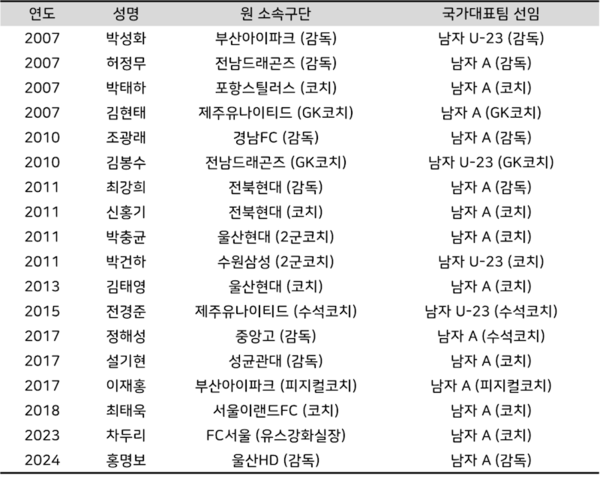 | 연도 | 성명 | 원 소속구단 | 국가대표팀 선임 |
|---|---|---|---|
| 2007 | 박성화 | 부산아이파크 (감독) | 남자 U-23 (감독) |
| 2007 | 허정무 | 전남드래곤즈 (감독) | 남자 A (감독) |
| 2007 | 박태하 | 포항스틸러스 (코치) | 남자 A (코치) |
| 2007 | 김현태 | 제주유나이티드 (GK코치) | 남자 A (GK코치) |
| 2010 | 조광래 | 경남FC (감독) | 남자 A (감독) |
| 2010 | 김봉수 | 전남드래곤즈 (GK코치) | 남자 U-23 (GK코치) |
| 2011 | 최강희 | 전북현대 (감독) | 남자 A (감독) |
| 2011 | 신홍기 | 전북현대 (코치) | 남자 A (코치) |
| 2011 | 박충균 | 울산현대 (2군코치) | 남자 A (코치) |
| 2011 | 박건하 | 수원삼성 (2군코치) | 남자 U-23 (코치) |
| 2013 | 김태영 | 울산현대 (코치) | 남자 A (코치) |
| 2015 | 전경준 | 제주유나이티드 (수석코치) | 남자 U-23 (수석코치) |
| 2017 | 정해성 | 중앙고 (감독) | 남자 A (수석코치) |
| 2017 | 설기현 | 성균관대 (감독) | 남자 A (코치) |
| 2017 | 이재홍 | 부산아이파크 (피지컬코치) | 남자 A (피지컬코치) |
| 2018 | 최태욱 | 서울이랜드FC (코치) | 남자 A (코치) |
| 2023 | 차두리 | FC서울 (유스강화실장) | 남자 A (코치) |
| 2024 | 홍명보 | 울산HD (감독) | 남자 A (감독) |